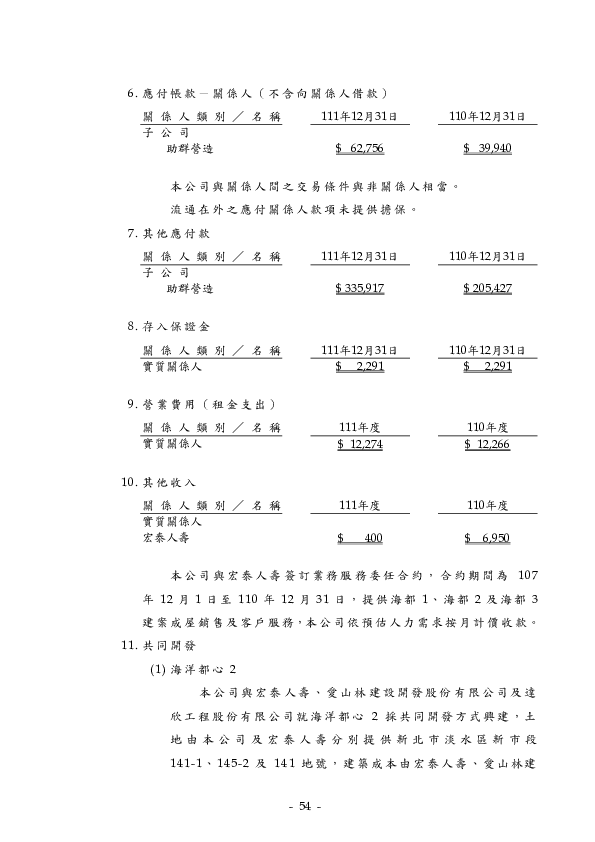 6. 應付帳款－關係人（不含向關係人借款）

| 關係人類別／名稱 | 111年12月31日 | 110年12月31日 |
|---|---|---|
| 子公司 | | |
| 助群營造 | $ 62,756 | $ 39,940 |

本公司與關係人間之交易條件與非關係人相當。

流通在外之應付關係人款項未提供擔保。

7. 其他應付款

| 關係人類別／名稱 | 111年12月31日 | 110年12月31日 |
|---|---|---|
| 子公司 | | |
| 助群營造 | $ 335,917 | $ 205,427 |

8. 存入保證金

| 關係人類別／名稱 | 111年12月31日 | 110年12月31日 |
|---|---|---|
| 實質關係人 | $ 2,291 | $ 2,291 |

9. 營業費用（租金支出）

| 關係人類別／名稱 | 111年度 | 110年度 |
|---|---|---|
| 實質關係人 | $ 12,274 | $ 12,266 |

10. 其他收入

| 關係人類別／名稱 | 111年度 | 110年度 |
|---|---|---|
| 實質關係人 | | |
| 宏泰人壽 | $ 400 | $ 6,950 |

本公司與宏泰人壽簽訂業務服務委任合約，合約期間為 107 年 12 月 1 日至 110 年 12 月 31 日，提供海都 1、海都 2 及海都 3 建案成屋銷售及客戶服務，本公司依預估人力需求按月計價收款。

11. 共同開發

(1) 海洋都心 2

本公司與宏泰人壽、愛山林建設開發股份有限公司及達欣工程股份有限公司就海洋都心 2 採共同開發方式興建，土地由本公司及宏泰人壽分別提供新北市淡水區新市段 141-1、145-2 及 141 地號，建築成本由宏泰人壽、愛山林建

- 54 -